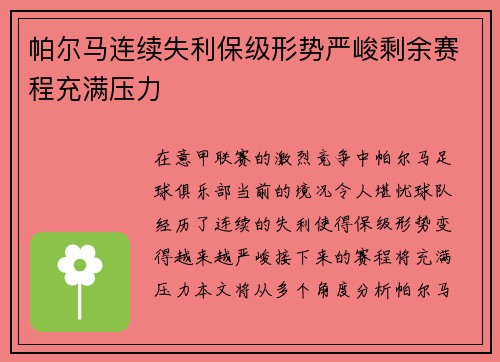 帕尔马连续失利保级形势严峻剩余赛程充满压力

在意甲联赛的激烈竞争中帕尔马足球俱乐部当前的境况令人堪忧球队经历了连续的失利使得保级形势变得越来越严峻接下来的赛程将充满压力本文将从多个角度分析帕尔马